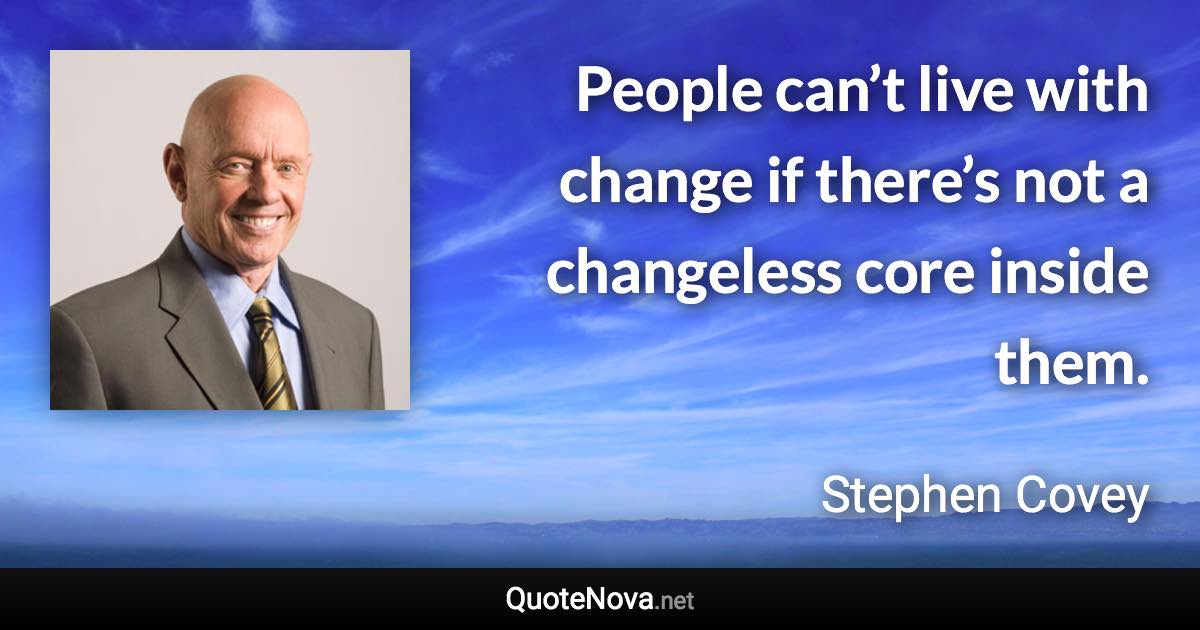 People can’t live with change if there’s not a changeless core inside them.

Stephen Covey

QuoteNova.net